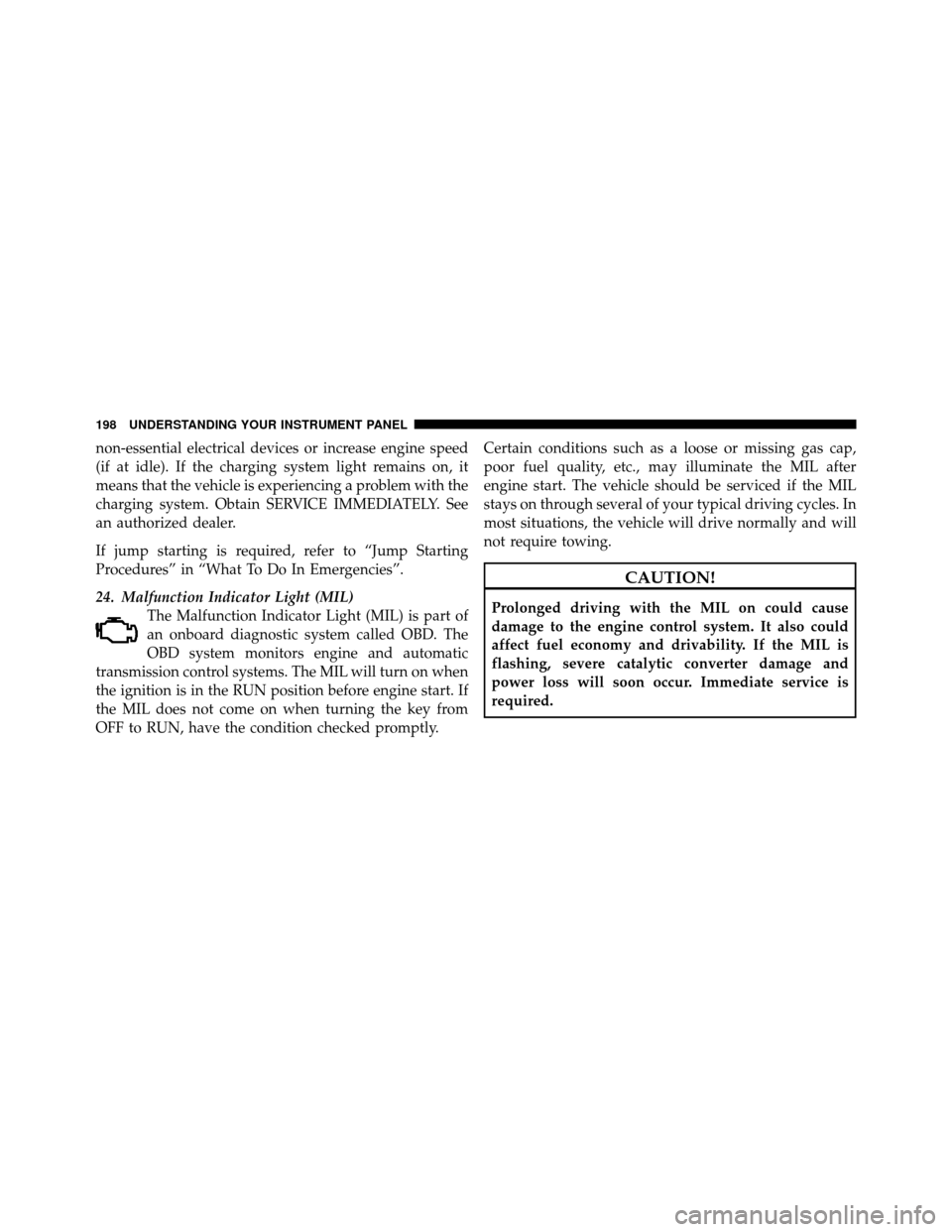 198 UNDERSTANDING YOUR INSTRUMENT PANEL

non-essential electrical devices or increase engine speed (if at idle). If the charging system light remains on, it means that the vehicle is experiencing a problem with the charging system. Obtain SERVICE IMMEDIATELY. See an authorized dealer.

If jump starting is required, refer to “Jump Starting Procedures” in “What To Do In Emergencies”.

24. Malfunction Indicator Light (MIL)

The Malfunction Indicator Light (MIL) is part of an onboard diagnostic system called OBD. The OBD system monitors engine and automatic transmission control systems. The MIL will turn on when the ignition is in the RUN position before engine start. If the MIL does not come on when turning the key from OFF to RUN, have the condition checked promptly.

Certain conditions such as a loose or missing gas cap, poor fuel quality, etc., may illuminate the MIL after engine start. The vehicle should be serviced if the MIL stays on through several of your typical driving cycles. In most situations, the vehicle will drive normally and will not require towing.

CAUTION!

Prolonged driving with the MIL on could cause damage to the engine control system. It also could affect fuel economy and drivability. If the MIL is flashing, severe catalytic converter damage and power loss will soon occur. Immediate service is required.

carmanualsonline.info